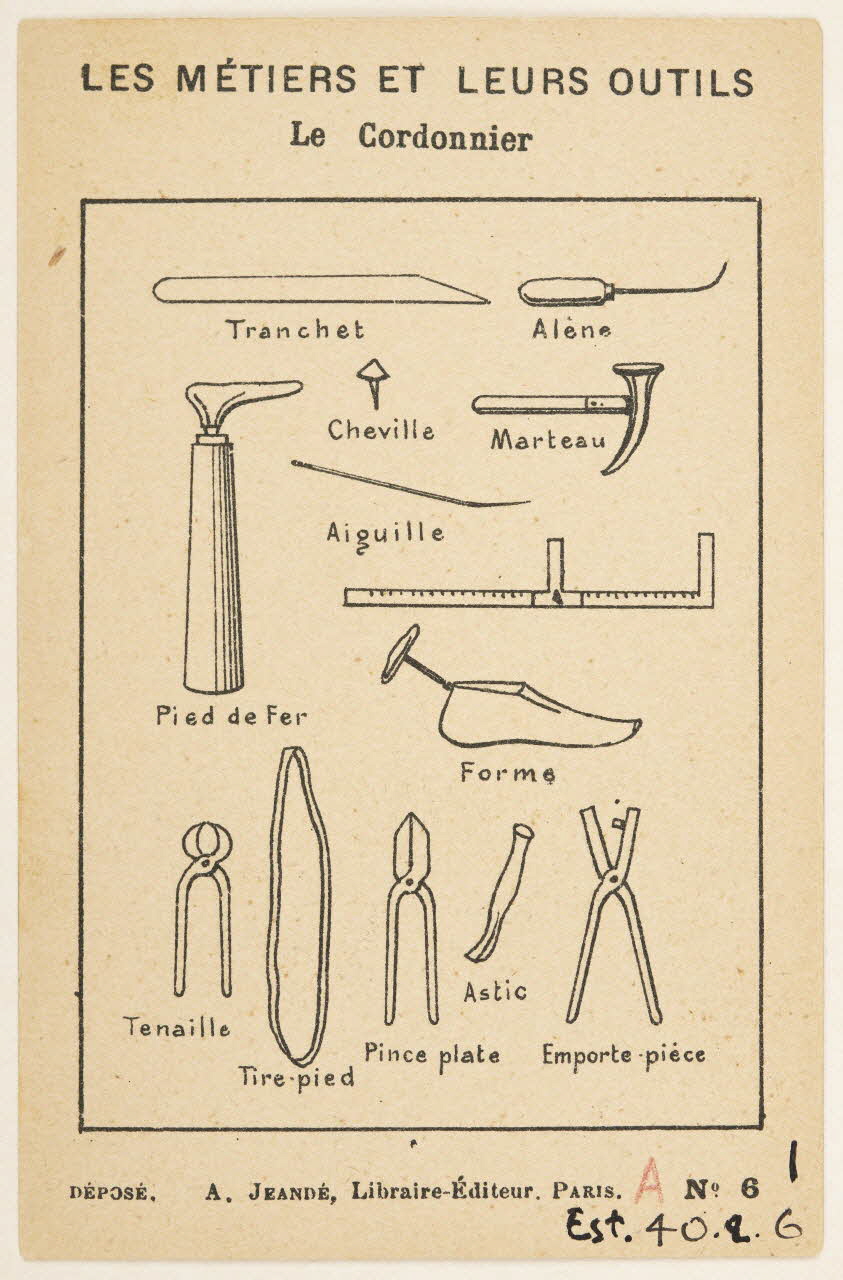 LES MÉTIERS ET LEURS OUTILS
Le Cordonnier

Tranchet

Alène

Cheville

Marteau

Aiguille

Pied de Fer

Forme

Tenaille

Tire-pied

Pince plate

Astic

Emporte-pièce

DÉPOSÉ. A. JEANDÉ, Libraire-Éditeur. PARIS. A Nº 6 1
Est. 40.2.6